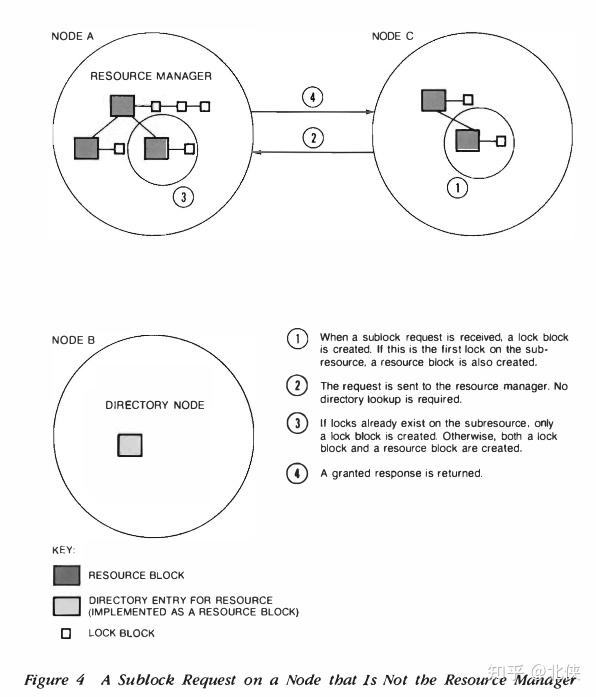 NODE A

RESOURCE MANAGER

3

4

2

NODE C

1

NODE B

DIRECTORY NODE

1 When a sublock request is received, a lock block is created. If this is the first lock on the subresource, a resource block is also created.

2 The request is sent to the resource manager. No directory lookup is required.

3 If locks already exist on the subresource, only a lock block is created. Otherwise, both a lock block and a resource block are created.

4 A granted response is returned.

KEY:

RESOURCE BLOCK

DIRECTORY ENTRY FOR RESOURCE (IMPLEMENTED AS A RESOURCE BLOCK)

LOCK BLOCK

Figure 4 A Sublock Request on a Node that Is Not the Resource Manager

知乎 @北侠